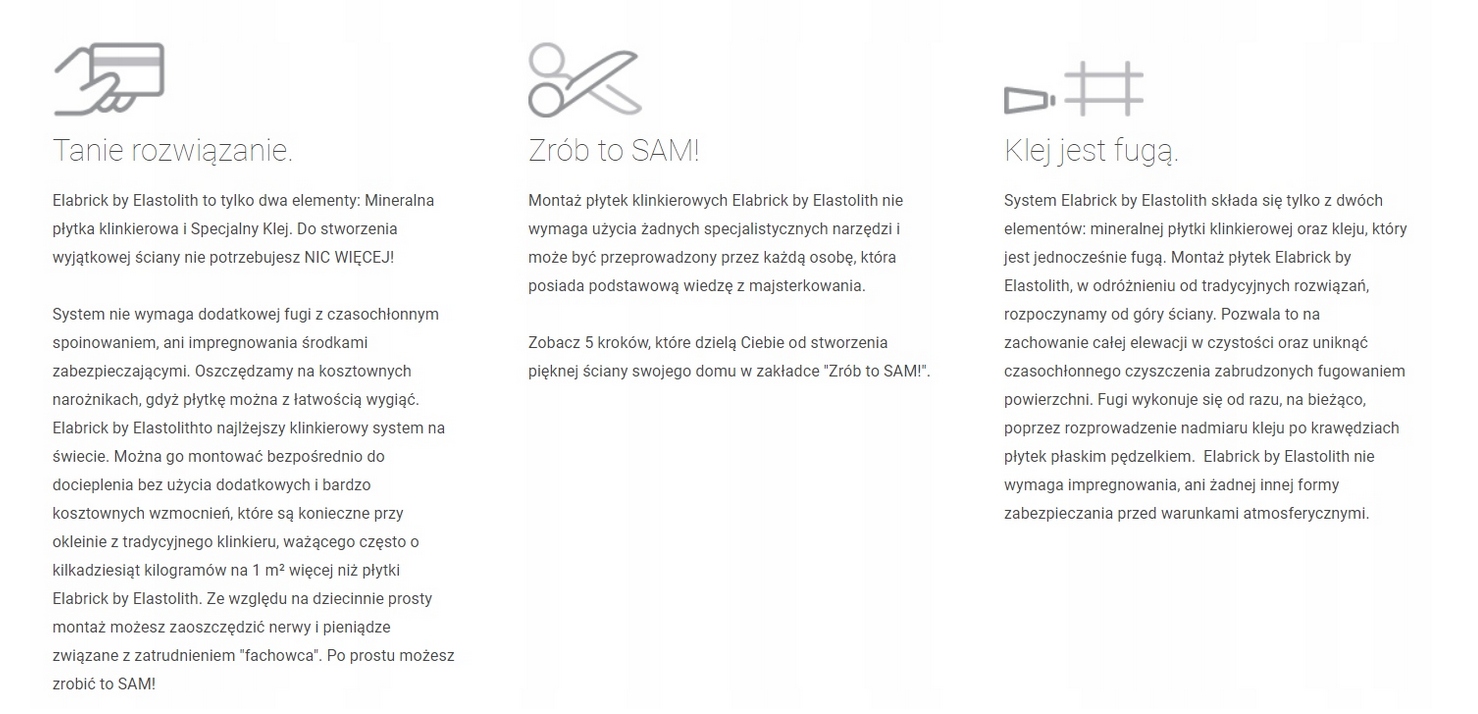 Tanie rozwiązanie.

Elabrick by Elastolith to tylko dwa elementy: Mineralna płytka klinkierowa i Specjalny Klej. Do stworzenia wyjątkowej ściany nie potrzebujesz NIC WIĘCEJ!

System nie wymaga dodatkowej fugi z czasochłonnym spoinowaniem, ani impregnowania środkami zabezpieczającymi. Oszczędzamy na kosztownych narożnikach, gdyż płytkę można z łatwością wygiąć. Elabrick by Elastolithto najlżejszy klinkierowy system na świecie. Można go montować bezpośrednio do docieplenia bez użycia dodatkowych i bardzo kosztownych wzmocnień, które są konieczne przy okleinie z tradycyjnego klinkieru, ważącego często o kilkadziesiąt kilogramów na 1 m² więcej niż płytki Elabrick by Elastolith. Ze względu na dziecinnie prosty montaż możesz zaoszczędzić nerwy i pieniądze związane z zatrudnieniem "fachowca". Po prostu możesz zrobić to SAM!

Zrób to SAM!

Montaż płytek klinkierowych Elabrick by Elastolith nie wymaga użycia żadnych specjalistycznych narzędzi i może być przeprowadzony przez każdą osobę, która posiada podstawową wiedzę z majsterkowania.

Zobacz 5 kroków, które dzielą Ciebie od stworzenia pięknej ściany swojego domu w zakładce "Zrób to SAM!".

Klej jest fugą.

System Elabrick by Elastolith składa się tylko z dwóch elementów: mineralnej płytki klinkierowej oraz kleju, który jest jednocześnie fugą. Montaż płytek Elabrick by Elastolith, w odróżnieniu od tradycyjnych rozwiązań, rozpoczynamy od góry ściany. Pozwala to na zachowanie całej elewacji w czystości oraz uniknąć czasochłonnego czyszczenia zabrudzonych fugowaniem powierzchni. Fugi wykonuje się od razu, na bieżąco, poprzez rozprowadzenie nadmiaru kleju po krawędziach płytek płaskim pędzelkiem. Elabrick by Elastolith nie wymaga impregnowania, ani żadnej innej formy zabezpieczania przed warunkami atmosferycznymi.